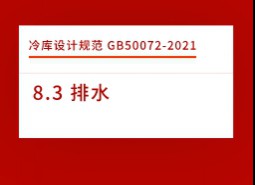 冷库设计规范 GB50072-2021

8.3 排水